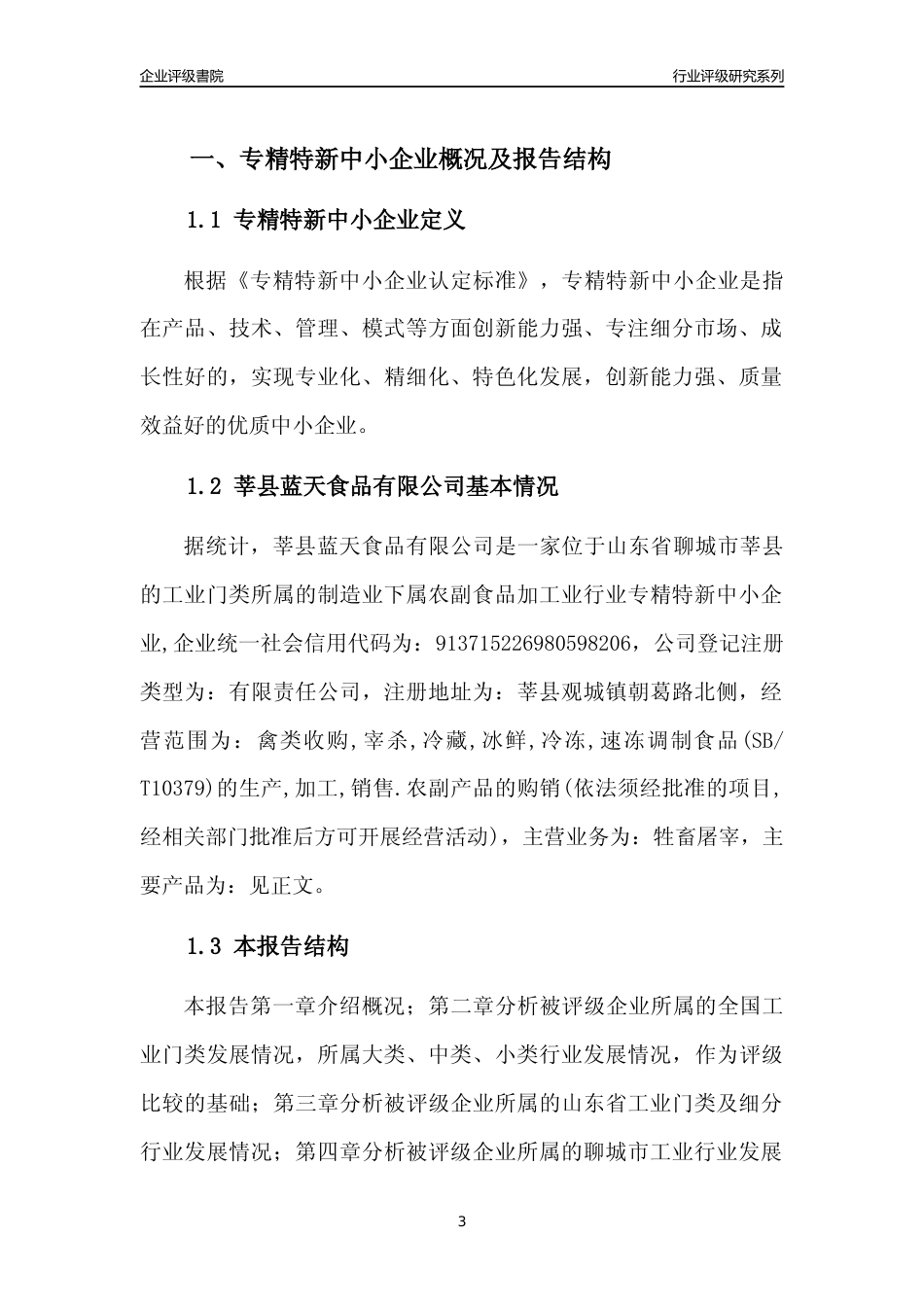 企业评级書院

行业评级研究系列

一、专精特新中小企业概况及报告结构

1.1 专精特新中小企业定义

根据《专精特新中小企业认定标准》，专精特新中小企业是指在产品、技术、管理、模式等方面创新能力强、专注细分市场、成长性好的，实现专业化、精细化、特色化发展，创新能力强、质量效益好的优质中小企业。

1.2 莘县蓝天食品有限公司基本情况

据统计，莘县蓝天食品有限公司是一家位于山东省聊城市莘县的工业门类所属的制造业下属农副食品加工业行业专精特新中小企业,企业统一社会信用代码为：913715226980598206，公司登记注册类型为：有限责任公司，注册地址为：莘县观城镇朝葛路北侧，经营范围为：禽类收购,宰杀,冷藏,冰鲜,冷冻,速冻调制食品(SB/T10379)的生产,加工,销售.农副产品的购销(依法须经批准的项目,经相关部门批准后方可开展经营活动)，主营业务为：牲畜屠宰，主要产品为：见正文。

1.3 本报告结构

本报告第一章介绍概况；第二章分析被评级企业所属的全国工业门类发展情况，所属大类、中类、小类行业发展情况，作为评级比较的基础；第三章分析被评级企业所属的山东省工业门类及细分行业发展情况；第四章分析被评级企业所属的聊城市工业行业发展

3